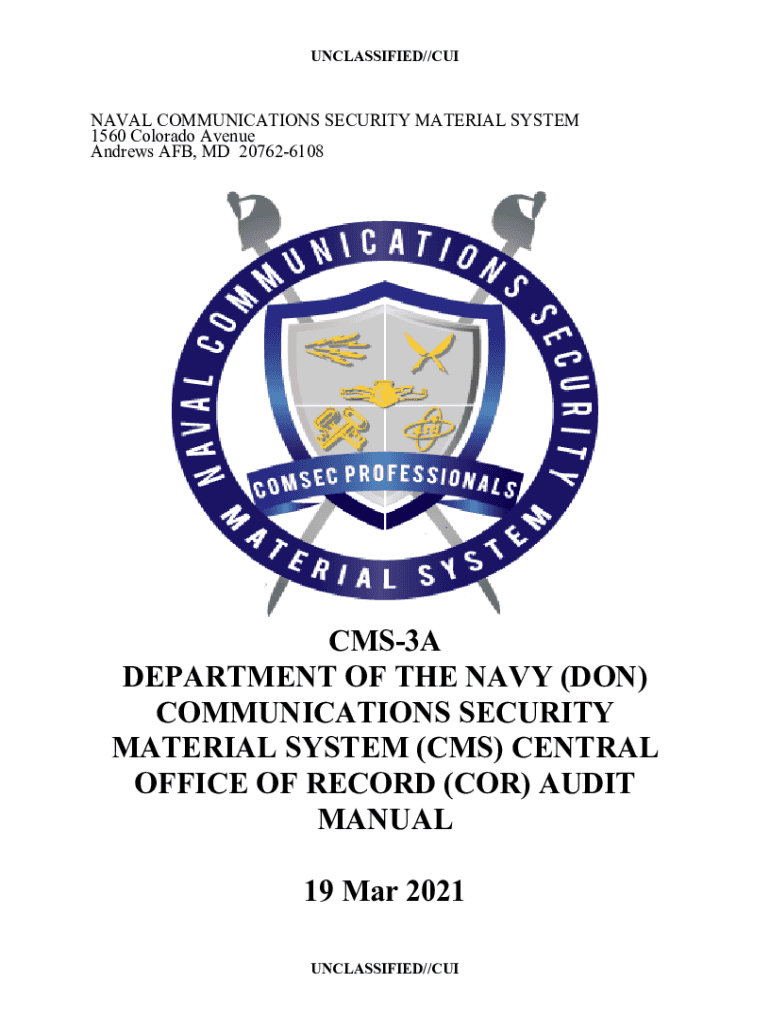 UNCLASSIFIED//CUI

NAVAL COMMUNICATIONS SECURITY MATERIAL SYSTEM
1560 Colorado Avenue
Andrews AFB, MD 20762-6108

NAVAL COMMUNICATIONS SECURITY MATERIAL SYSTEM

COMSEC PROFESSIONALS

CMS-3A
DEPARTMENT OF THE NAVY (DON) COMMUNICATIONS SECURITY MATERIAL SYSTEM (CMS) CENTRAL OFFICE OF RECORD (COR) AUDIT MANUAL

19 Mar 2021

UNCLASSIFIED//CUI